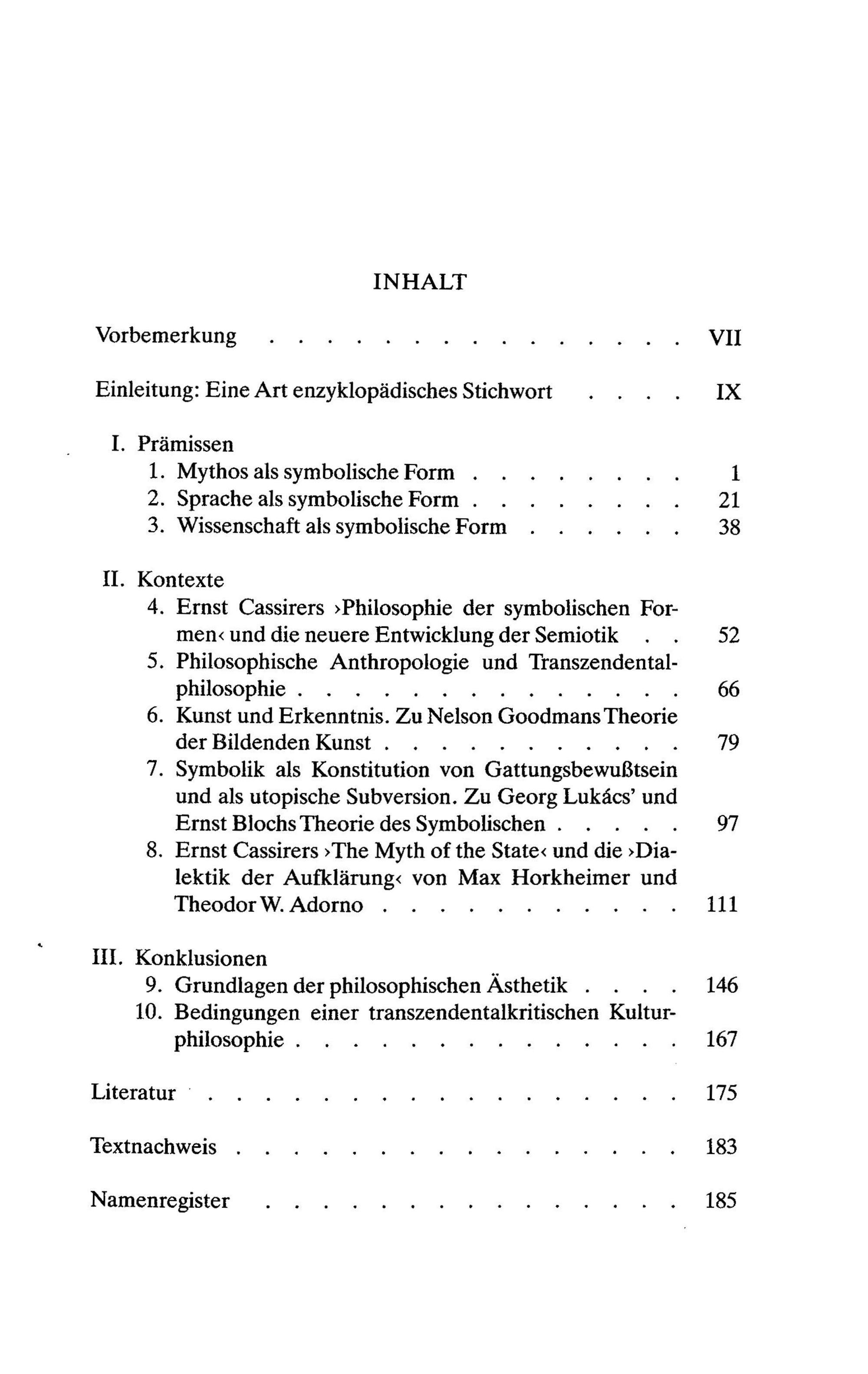 INHALT

Vorbemerkung VII

Einleitung: Eine Art enzyklopädisches Stichwort IX

I. Prämissen
1. Mythos als symbolische Form 1
2. Sprache als symbolische Form 21
3. Wissenschaft als symbolische Form 38

II. Kontexte
4. Ernst Cassirers ›Philosophie der symbolischen Formen‹ und die neuere Entwicklung der Semiotik 52
5. Philosophische Anthropologie und Transzendentalphilosophie 66
6. Kunst und Erkenntnis. Zu Nelson Goodmans Theorie der Bildenden Kunst 79
7. Symbolik als Konstitution von Gattungsbewußtsein und als utopische Subversion. Zu Georg Lukács' und Ernst Blochs Theorie des Symbolischen 97
8. Ernst Cassirers ›The Myth of the State‹ und die ›Dialektik der Aufklärung‹ von Max Horkheimer und Theodor W. Adorno 111

III. Konklusionen
9. Grundlagen der philosophischen Ästhetik 146
10. Bedingungen einer transzendentalkritischen Kulturphilosophie 167

Literatur 175

Textnachweis 183

Namenregister 185